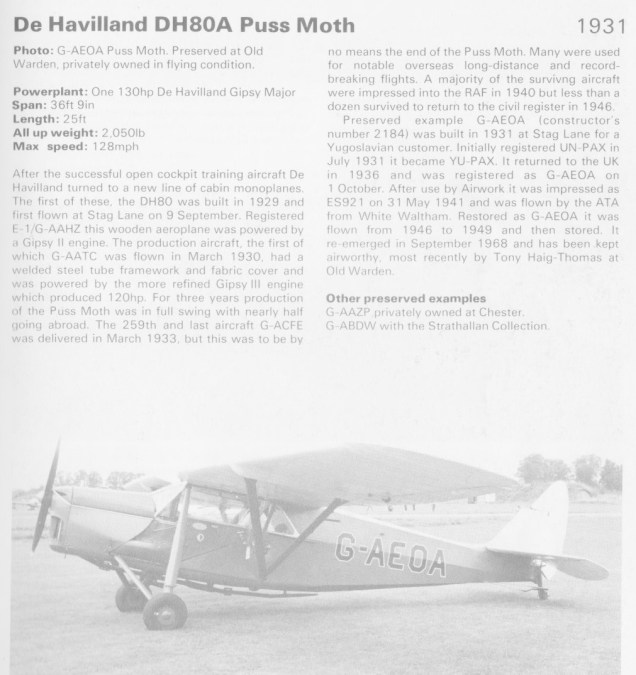 De Havilland DH80A Puss Moth 1931

Photo: G-AEOA Puss Moth. Preserved at Old Warden, privately owned in flying condition.

Powerplant: One 130hp De Havilland Gipsy Major
Span: 36ft 9in
Length: 25ft
All up weight: 2,050lb
Max speed: 128mph

After the successful open cockpit training aircraft De Havilland turned to a new line of cabin monoplanes. The first of these, the DH80 was built in 1929 and first flown at Stag Lane on 9 September. Registered E-1/G-AAHZ this wooden aeroplane was powered by a Gipsy II engine. The production aircraft, the first of which G-AATC was flown in March 1930, had a welded steel tube framework and fabric cover and was powered by the more refined Gipsy III engine which produced 120hp. For three years production of the Puss Moth was in full swing with nearly half going abroad. The 259th and last aircraft G-ACFE was delivered in March 1933, but this was to be by no means the end of the Puss Moth. Many were used for notable overseas long-distance and record-breaking flights. A majority of the survivng aircraft were impressed into the RAF in 1940 but less than a dozen survived to return to the civil register in 1946.

Preserved example G-AEOA (constructor's number 2184) was built in 1931 at Stag Lane for a Yugoslavian customer. Initially registered UN-PAX in July 1931 it became YU-PAX. It returned to the UK in 1936 and was registered as G-AEOA on 1 October. After use by Airwork it was impressed as ES921 on 31 May 1941 and was flown by the ATA from White Waltham. Restored as G-AEOA it was flown from 1946 to 1949 and then stored. It re-emerged in September 1968 and has been kept airworthy, most recently by Tony Haig-Thomas at Old Warden.

Other preserved examples
G-AAZP privately owned at Chester.
G-ABDW with the Strathallan Collection.

G-AEOA